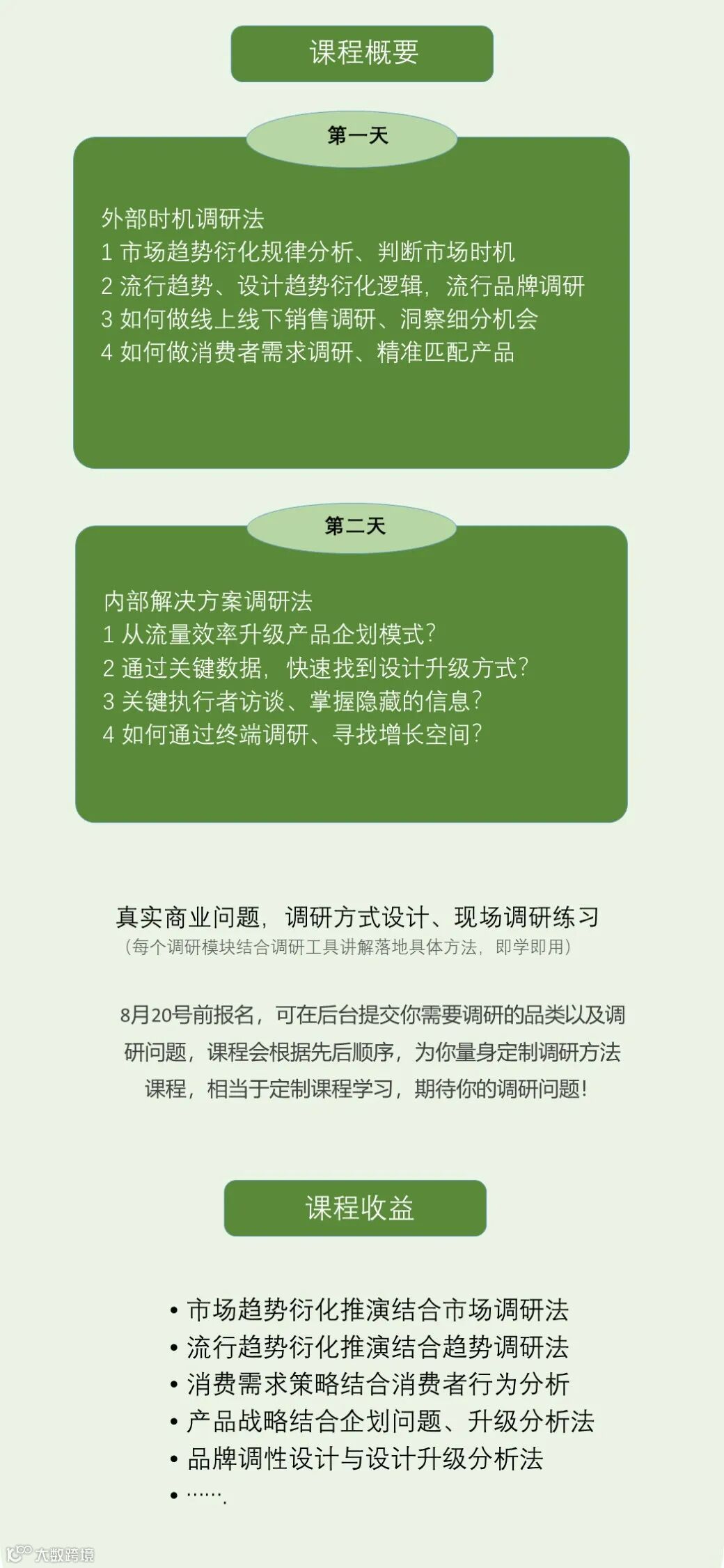 课程概要

第一天

外部时机调研法
1 市场趋势衍化规律分析、判断市场时机
2 流行趋势、设计趋势衍化逻辑，流行品牌调研
3 如何做线上线下销售调研、洞察细分机会
4 如何做消费者需求调研、精准匹配产品

第二天

内部解决方案调研法
1 从流量效率升级产品企划模式？
2 通过关键数据，快速找到设计升级方式？
3 关键执行者访谈、掌握隐藏的信息？
4 如何通过终端调研、寻找增长空间？

真实商业问题，调研方式设计、现场调研练习
（每个调研模块结合调研工具讲解落地具体方法，即学即用）

8月20号前报名，可在后台提交你需要调研的品类以及调研问题，课程会根据先后顺序，为你量身定制调研方法课程，相当于定制课程学习，期待你的调研问题！

课程收益

• 市场趋势衍化推演结合市场调研法
• 流行趋势衍化推演结合趋势调研法
• 消费需求策略结合消费者行为分析
• 产品战略结合企划问题、升级分析法
• 品牌调性设计与设计升级分析法
• …….

大数跨境